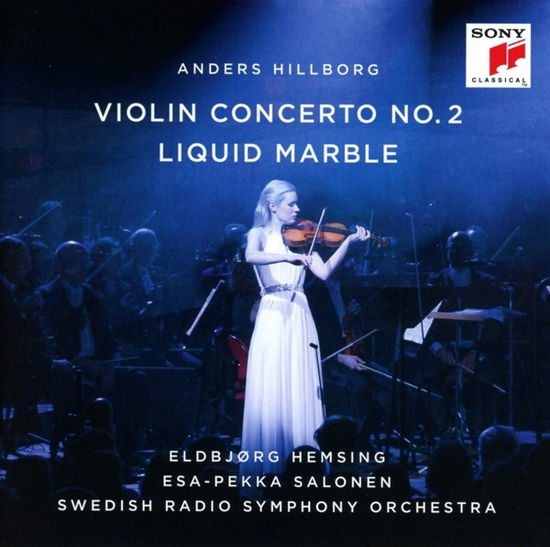 SONY
CLASSICAL

ANDERS HILLBORG

VIOLIN CONCERTO NO. 2
LIQUID MARBLE

ELDBJØRG HEMSING
ESA-PEKKA SALONEN
SWEDISH RADIO SYMPHONY ORCHESTRA